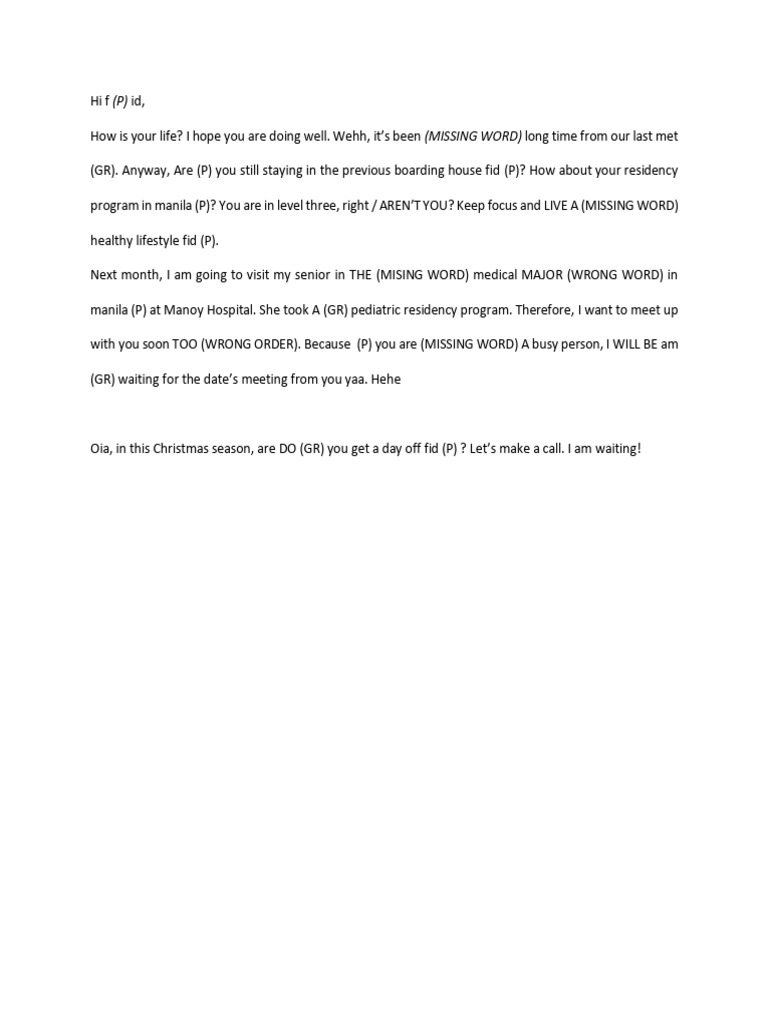 Hi f (P) id,

How is your life? I hope you are doing well. Wehh, it's been (MISSING WORD) long time from our last met (GR). Anyway, Are (P) you still staying in the previous boarding house fid (P)? How about your residency program in manila (P)? You are in level three, right / AREN'T YOU? Keep focus and LIVE A (MISSING WORD) healthy lifestyle fid (P).

Next month, I am going to visit my senior in THE (MISING WORD) medical MAJOR (WRONG WORD) in manila (P) at Manoy Hospital. She took A (GR) pediatric residency program. Therefore, I want to meet up with you soon TOO (WRONG ORDER). Because (P) you are (MISSING WORD) A busy person, I WILL BE am (GR) waiting for the date's meeting from you yaa. Hehe

Oia, in this Christmas season, are DO (GR) you get a day off fid (P) ? Let's make a call. I am waiting!